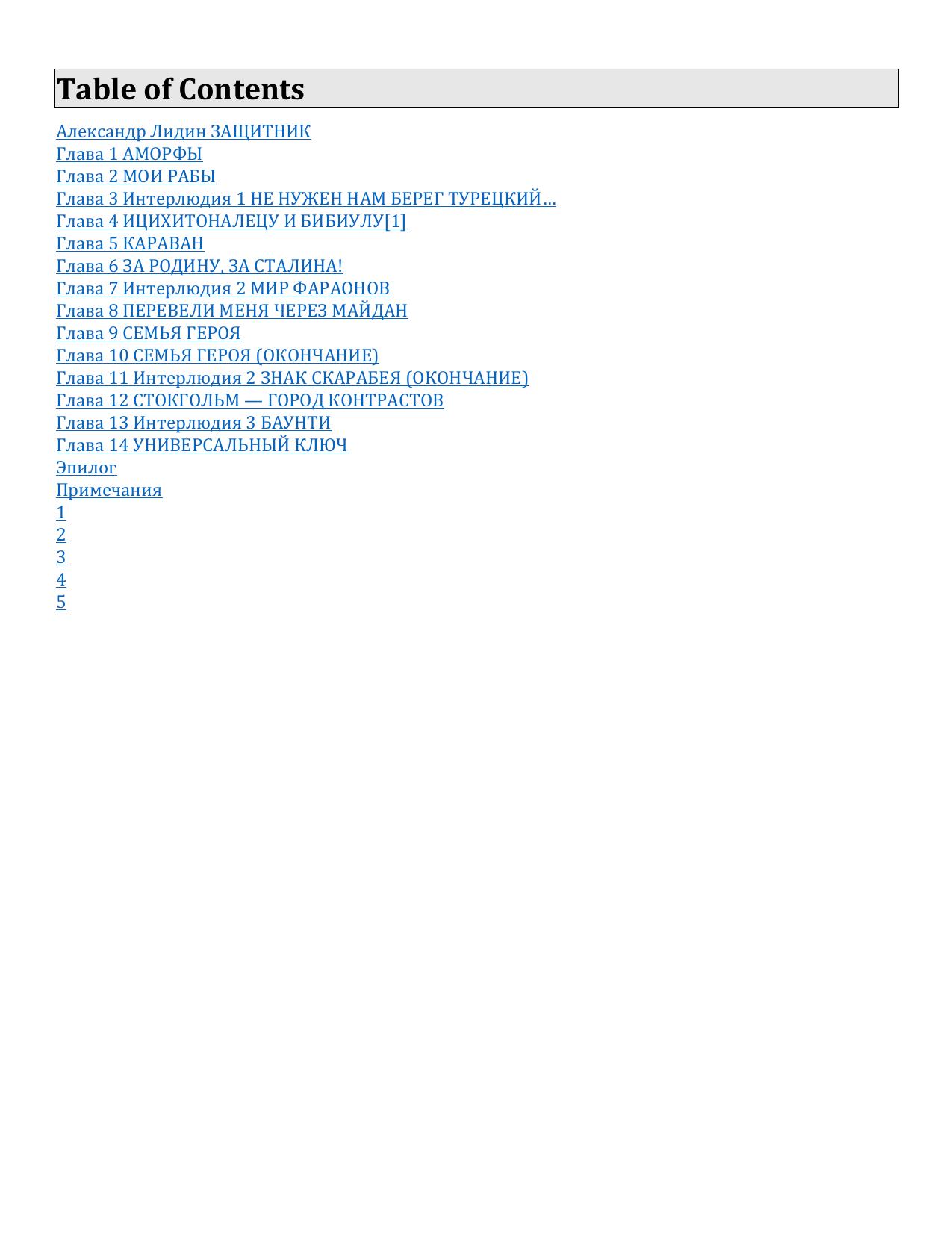 Table of Contents

Александр Лидин ЗАЩИТНИК
Глава 1 АМОРФЫ
Глава 2 МОИ РАБЫ
Глава 3 Интерлюдия 1 НЕ НУЖЕН НАМ БЕРЕГ ТУРЕЦКИЙ…
Глава 4 ИЦИХИТОНАЛЕЦУ И БИБИУЛУ[1]
Глава 5 КАРАВАН
Глава 6 ЗА РОДИНУ, ЗА СТАЛИНА!
Глава 7 Интерлюдия 2 МИР ФАРАОНОВ
Глава 8 ПЕРЕВЕЛИ МЕНЯ ЧЕРЕЗ МАЙДАН
Глава 9 СЕМЬЯ ГЕРОЯ
Глава 10 СЕМЬЯ ГЕРОЯ (ОКОНЧАНИЕ)
Глава 11 Интерлюдия 2 ЗНАК СКАРАБЕЯ (ОКОНЧАНИЕ)
Глава 12 СТОКГОЛЬМ — ГОРОД КОНТРАСТОВ
Глава 13 Интерлюдия 3 БАУНТИ
Глава 14 УНИВЕРСАЛЬНЫЙ КЛЮЧ
Эпилог
Примечания
1
2
3
4
5